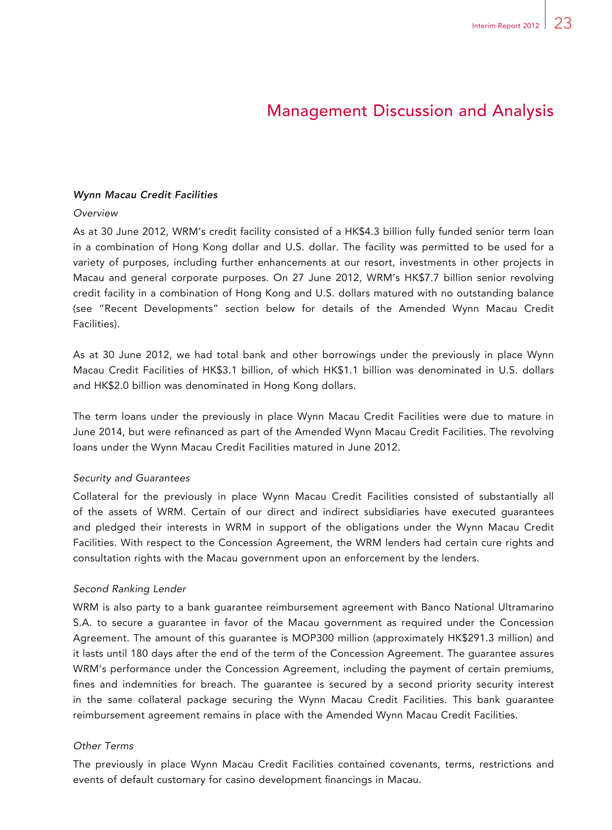 Interim Report 2012 23

Management Discussion and Analysis

Wynn Macau Credit Facilities

Overview

As at 30 June 2012, WRM's credit facility consisted of a HK$4.3 billion fully funded senior term loan in a combination of Hong Kong dollar and U.S. dollar. The facility was permitted to be used for a variety of purposes, including further enhancements at our resort, investments in other projects in Macau and general corporate purposes. On 27 June 2012, WRM's HK$7.7 billion senior revolving credit facility in a combination of Hong Kong and U.S. dollars matured with no outstanding balance (see "Recent Developments" section below for details of the Amended Wynn Macau Credit Facilities).

As at 30 June 2012, we had total bank and other borrowings under the previously in place Wynn Macau Credit Facilities of HK$3.1 billion, of which HK$1.1 billion was denominated in U.S. dollars and HK$2.0 billion was denominated in Hong Kong dollars.

The term loans under the previously in place Wynn Macau Credit Facilities were due to mature in June 2014, but were refinanced as part of the Amended Wynn Macau Credit Facilities. The revolving loans under the Wynn Macau Credit Facilities matured in June 2012.

Security and Guarantees

Collateral for the previously in place Wynn Macau Credit Facilities consisted of substantially all of the assets of WRM. Certain of our direct and indirect subsidiaries have executed guarantees and pledged their interests in WRM in support of the obligations under the Wynn Macau Credit Facilities. With respect to the Concession Agreement, the WRM lenders had certain cure rights and consultation rights with the Macau government upon an enforcement by the lenders.

Second Ranking Lender

WRM is also party to a bank guarantee reimbursement agreement with Banco National Ultramarino S.A. to secure a guarantee in favor of the Macau government as required under the Concession Agreement. The amount of this guarantee is MOP300 million (approximately HK$291.3 million) and it lasts until 180 days after the end of the term of the Concession Agreement. The guarantee assures WRM's performance under the Concession Agreement, including the payment of certain premiums, fines and indemnities for breach. The guarantee is secured by a second priority security interest in the same collateral package securing the Wynn Macau Credit Facilities. This bank guarantee reimbursement agreement remains in place with the Amended Wynn Macau Credit Facilities.

Other Terms

The previously in place Wynn Macau Credit Facilities contained covenants, terms, restrictions and events of default customary for casino development financings in Macau.